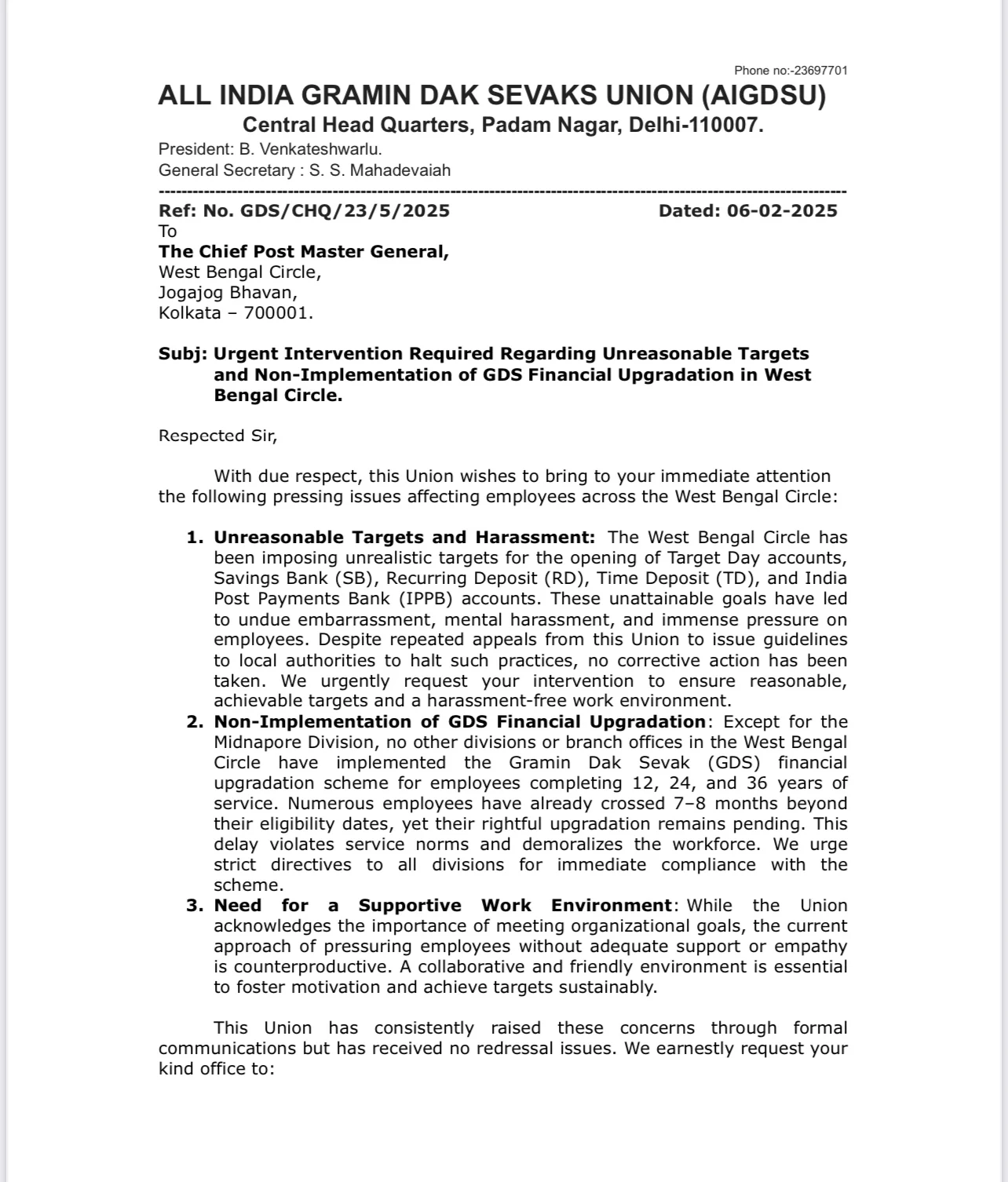 Phone no:-23697701

ALL INDIA GRAMIN DAK SEVAKS UNION (AIGDSU)

Central Head Quarters, Padam Nagar, Delhi-110007.

President: B. Venkateshwarlu.
General Secretary : S. S. Mahadevaiah

Ref: No. GDS/CHQ/23/5/2025 Dated: 06-02-2025

To
The Chief Post Master General,
West Bengal Circle,
Jogajog Bhavan,
Kolkata – 700001.

Subj: Urgent Intervention Required Regarding Unreasonable Targets and Non-Implementation of GDS Financial Upgradation in West Bengal Circle.

Respected Sir,

With due respect, this Union wishes to bring to your immediate attention the following pressing issues affecting employees across the West Bengal Circle:

1. Unreasonable Targets and Harassment: The West Bengal Circle has been imposing unrealistic targets for the opening of Target Day accounts, Savings Bank (SB), Recurring Deposit (RD), Time Deposit (TD), and India Post Payments Bank (IPPB) accounts. These unattainable goals have led to undue embarrassment, mental harassment, and immense pressure on employees. Despite repeated appeals from this Union to issue guidelines to local authorities to halt such practices, no corrective action has been taken. We urgently request your intervention to ensure reasonable, achievable targets and a harassment-free work environment.
2. Non-Implementation of GDS Financial Upgradation: Except for the Midnapore Division, no other divisions or branch offices in the West Bengal Circle have implemented the Gramin Dak Sevak (GDS) financial upgradation scheme for employees completing 12, 24, and 36 years of service. Numerous employees have already crossed 7–8 months beyond their eligibility dates, yet their rightful upgradation remains pending. This delay violates service norms and demoralizes the workforce. We urge strict directives to all divisions for immediate compliance with the scheme.
3. Need for a Supportive Work Environment: While the Union acknowledges the importance of meeting organizational goals, the current approach of pressuring employees without adequate support or empathy is counterproductive. A collaborative and friendly environment is essential to foster motivation and achieve targets sustainably.

This Union has consistently raised these concerns through formal communications but has received no redressal issues. We earnestly request your kind office to: